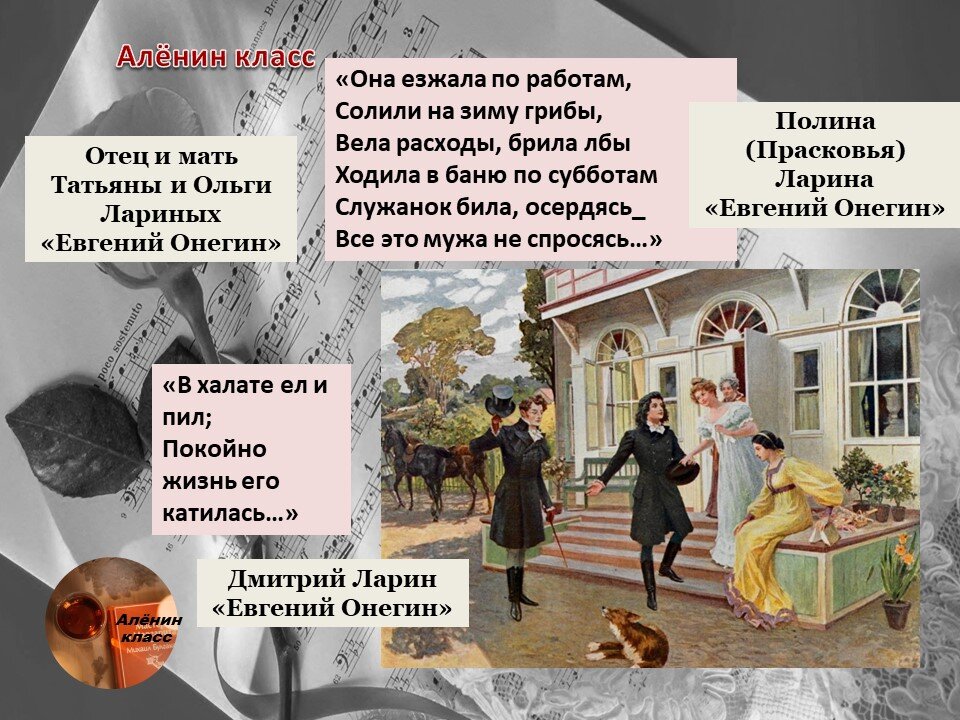 Алёнин класс

Отец и мать Татьяны и Ольги Лариных «Евгений Онегин»

«Она езжала по работам,
Солили на зиму грибы,
Вела расходы, брила лбы
Ходила в баню по субботам
Служанок била, осердясь_
Все это мужа не спросясь…»

Полина (Прасковья) Ларина «Евгений Онегин»

«В халате ел и пил;
Покойно жизнь его катилась…»

Дмитрий Ларин «Евгений Онегин»

Алёнин класс